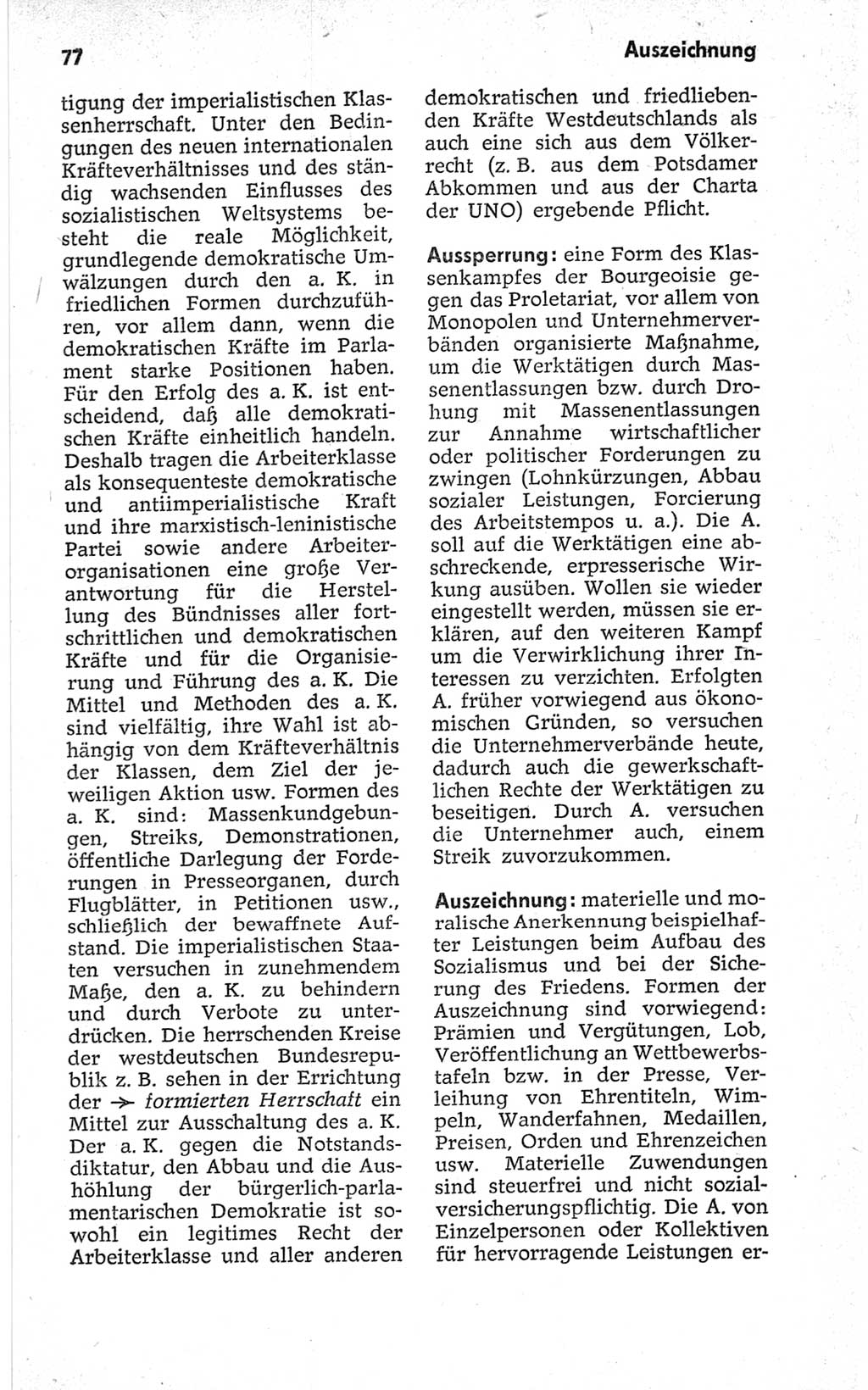 77

Auszeichnung

tigung der imperialistischen Klassenherrschaft. Unter den Bedingungen des neuen internationalen Kräfteverhältnisses und des ständig wachsenden Einflusses des sozialistischen Weltsystems besteht die reale Möglichkeit, grundlegende demokratische Umwälzungen durch den a. K. in friedlichen Formen durchzuführen, vor allem dann, wenn die demokratischen Kräfte im Parlament starke Positionen haben. Für den Erfolg des a. K. ist entscheidend, daß alle demokratischen Kräfte einheitlich handeln. Deshalb tragen die Arbeiterklasse als konsequenteste demokratische und antiimperialistische Kraft und ihre marxistisch-leninistische Partei sowie andere Arbeiterorganisationen eine große Verantwortung für die Herstellung des Bündnisses aller fortschrittlichen und demokratischen Kräfte und für die Organisierung und Führung des a. K. Die Mittel und Methoden des a. K. sind vielfältig, ihre Wahl ist abhängig von dem Kräfteverhältnis der Klassen, dem Ziel der jeweiligen Aktion usw. Formen des a. K. sind: Massenkundgebungen, Streiks, Demonstrationen, öffentliche Darlegung der Forderungen in Presseorganen, durch Flugblätter, in Petitionen usw., schließlich der bewaffnete Aufstand. Die imperialistischen Staaten versuchen in zunehmendem Maße, den a. K. zu behindern und durch Verbote zu unterdrücken. Die herrschenden Kreise der westdeutschen Bundesrepublik z. B. sehen in der Errichtung der → formierten Herrschaft ein Mittel zur Ausschaltung des a. K. Der a. K. gegen die Notstandsdiktatur, den Abbau und die Aushöhlung der bürgerlich-parlamentarischen Demokratie ist sowohl ein legitimes Recht der Arbeiterklasse und aller anderen demokratischen und friedliebenden Kräfte Westdeutschlands als auch eine sich aus dem Völkerrecht (z. B. aus dem Potsdamer Abkommen und aus der Charta der UNO) ergebende Pflicht.

Aussperrung: eine Form des Klassenkampfes der Bourgeoisie gegen das Proletariat, vor allem von Monopolen und Unternehmerverbänden organisierte Maßnahme, um die Werktätigen durch Massenentlassungen bzw. durch Drohung mit Massenentlassungen zur Annahme wirtschaftlicher oder politischer Forderungen zu zwingen (Lohnkürzungen, Abbau sozialer Leistungen, Forcierung des Arbeitstempos u. a.). Die A. soll auf die Werktätigen eine abschreckende, erpresserische Wirkung ausüben. Wollen sie wieder eingestellt werden, müssen sie erklären, auf den weiteren Kampf um die Verwirklichung ihrer Interessen zu verzichten. Erfolgten A. früher vorwiegend aus ökonomischen Gründen, so versuchen die Unternehmerverbände heute, dadurch auch die gewerkschaftlichen Rechte der Werktätigen zu beseitigen. Durch A. versuchen die Unternehmer auch, einem Streik zuvorzukommen.

Auszeichnung: materielle und moralische Anerkennung beispielhafter Leistungen beim Aufbau des Sozialismus und bei der Sicherung des Friedens. Formen der Auszeichnung sind vorwiegend: Prämien und Vergütungen, Lob, Veröffentlichung an Wettbewerbstafeln bzw. in der Presse, Verleihung von Ehrentiteln, Wimpeln, Wanderfahnen, Medaillen, Preisen, Orden und Ehrenzeichen usw. Materielle Zuwendungen sind steuerfrei und nicht sozialversicherungspflichtig. Die A. von Einzelpersonen oder Kollektiven für hervorragende Leistungen er-